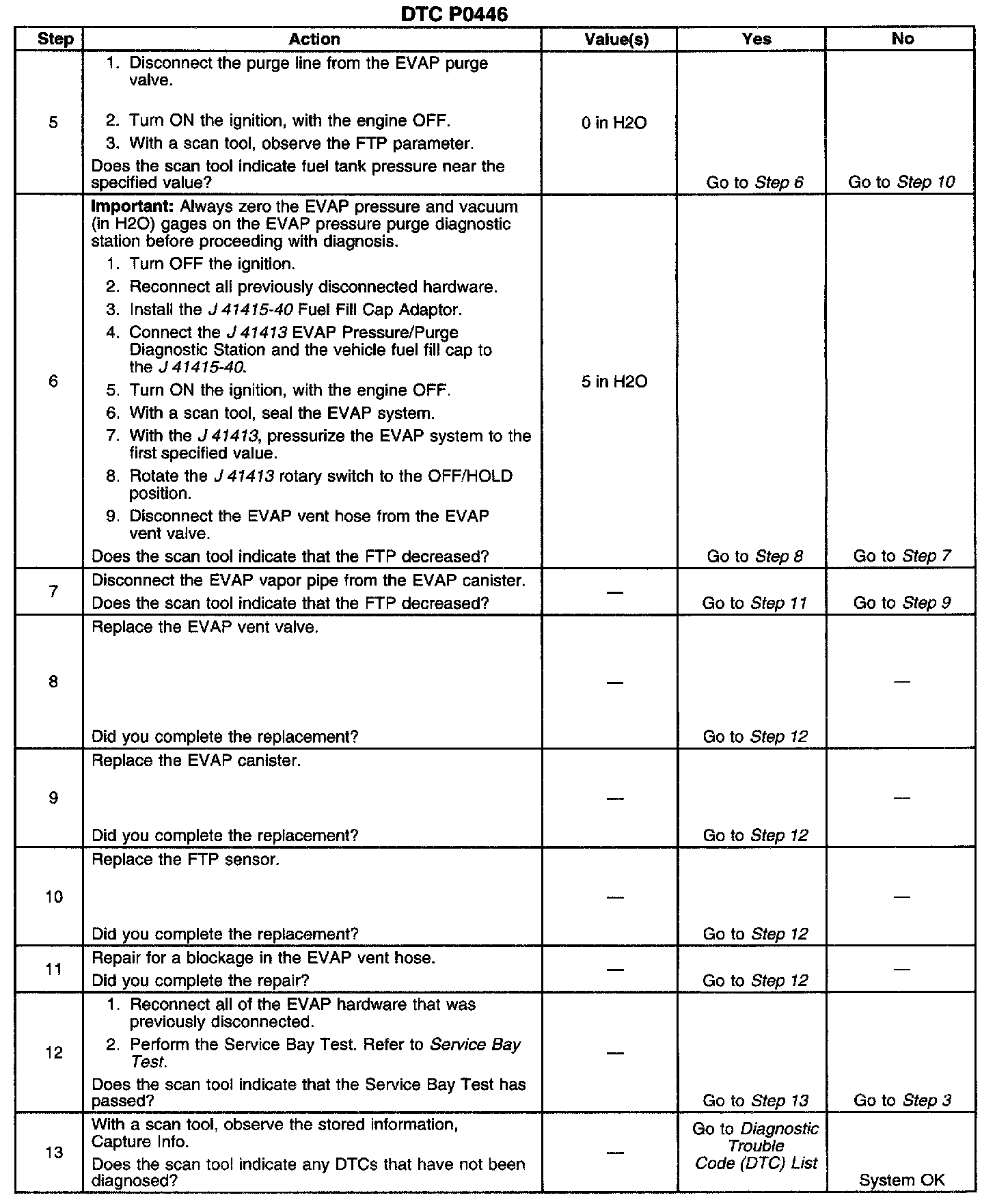 DTC P0446

| Step | Action | Value(s) | Yes | No |
|---|---|---|---|---|
| 5 | 1. Disconnect the purge line from the EVAP purge valve. 2. Turn ON the ignition, with the engine OFF. 3. With a scan tool, observe the FTP parameter. Does the scan tool indicate fuel tank pressure near the specified value? | 0 in H2O | Go to Step 6 | Go to Step 10 |
| 6 | Important: Always zero the EVAP pressure and vacuum (in H2O) gages on the EVAP pressure purge diagnostic station before proceeding with diagnosis. 1. Turn OFF the ignition. 2. Reconnect all previously disconnected hardware. 3. Install the J 41415-40 Fuel Fill Cap Adaptor. 4. Connect the J 41413 EVAP Pressure/Purge Diagnostic Station and the vehicle fuel fill cap to the J 41415-40. 5. Turn ON the ignition, with the engine OFF. 6. With a scan tool, seal the EVAP system. 7. With the J 41413, pressurize the EVAP system to the first specified value. 8. Rotate the J 41413 rotary switch to the OFF/HOLD position. 9. Disconnect the EVAP vent hose from the EVAP vent valve. Does the scan tool indicate that the FTP decreased? | 5 in H2O | Go to Step 8 | Go to Step 7 |
| 7 | Disconnect the EVAP vapor pipe from the EVAP canister. Does the scan tool indicate that the FTP decreased? | — | Go to Step 11 | Go to Step 9 |
| 8 | Replace the EVAP vent valve. Did you complete the replacement? | — | Go to Step 12 | — |
| 9 | Replace the EVAP canister. Did you complete the replacement? | — | Go to Step 12 | — |
| 10 | Replace the FTP sensor. Did you complete the replacement? | — | Go to Step 12 | — |
| 11 | Repair for a blockage in the EVAP vent hose. Did you complete the repair? | — | Go to Step 12 | — |
| 12 | 1. Reconnect all of the EVAP hardware that was previously disconnected. 2. Perform the Service Bay Test. Refer to Service Bay Test. Does the scan tool indicate that the Service Bay Test has passed? | — | Go to Step 13 | Go to Step 3 |
| 13 | With a scan tool, observe the stored information, Capture Info. Does the scan tool indicate any DTCs that have not been diagnosed? | — | Go to Diagnostic Trouble Code (DTC) List | System OK |